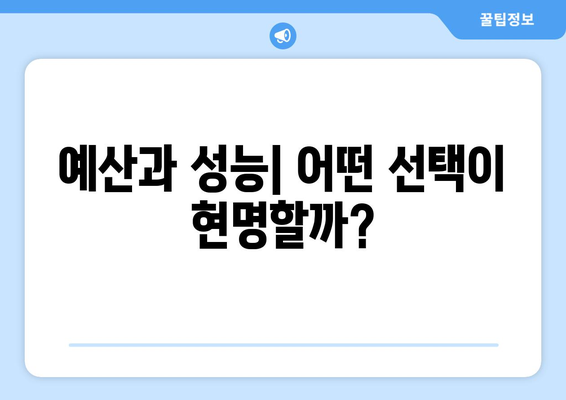 꿀팁정보

예산과 성능| 어떤 선택이 현명할까?